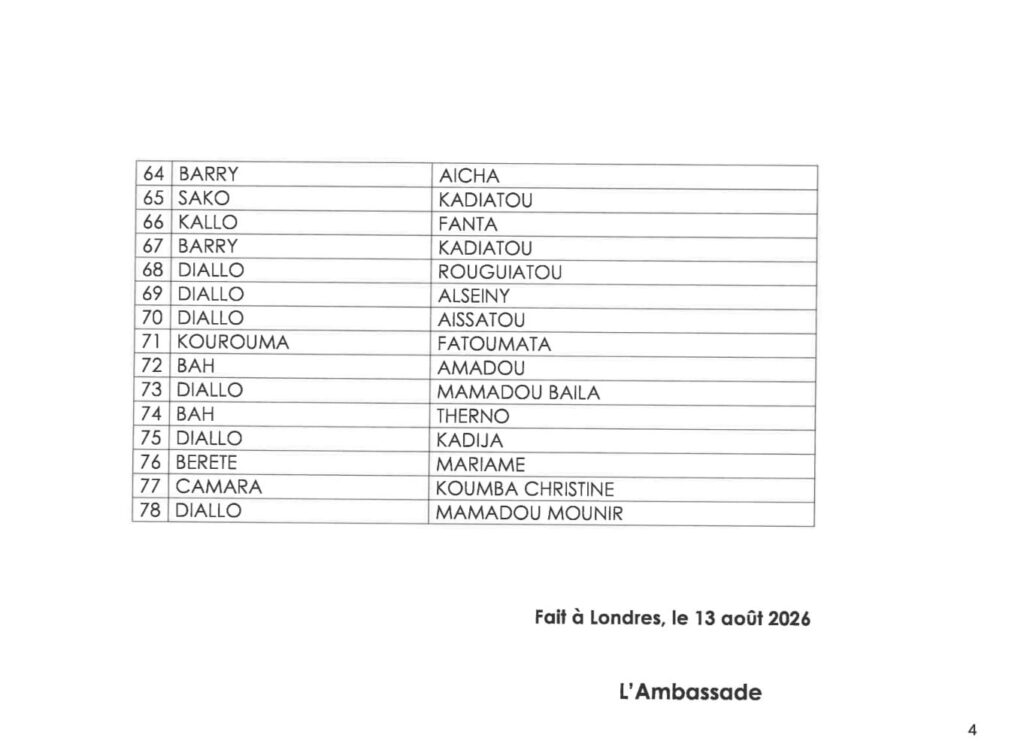 | 64 | BARRY | AICHA |
|---|---|---|
| 65 | SAKO | KADIATOU |
| 66 | KALLO | FANTA |
| 67 | BARRY | KADIATOU |
| 68 | DIALLO | ROUGUIATOU |
| 69 | DIALLO | ALSEINY |
| 70 | DIALLO | AISSATOU |
| 71 | KOUROUMA | FATOUMATA |
| 72 | BAH | AMADOU |
| 73 | DIALLO | MAMADOU BAILA |
| 74 | BAH | THERNO |
| 75 | DIALLO | KADIJA |
| 76 | BERETE | MARIAME |
| 77 | CAMARA | KOUMBA CHRISTINE |
| 78 | DIALLO | MAMADOU MOUNIR |

Fait à Londres, le 13 août 2026

L'Ambassade

4